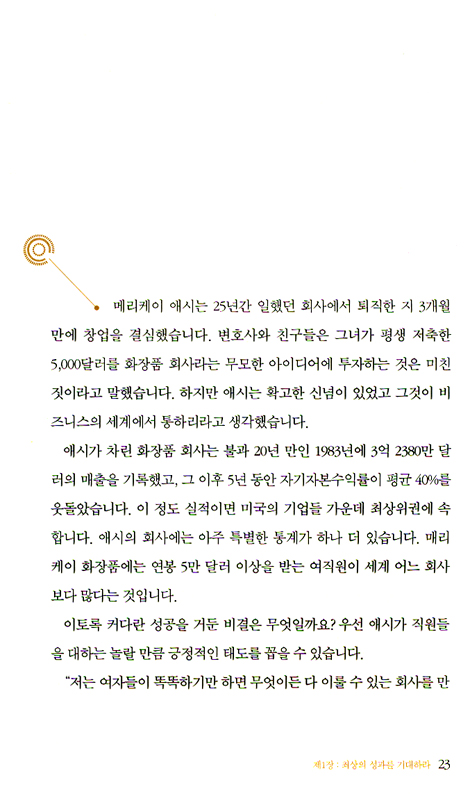 메리케이 애시는 25년간 일했던 회사에서 퇴직한 지 3개월 만에 창업을 결심했습니다. 변호사와 친구들은 그녀가 평생 저축한 5,000달러를 화장품 회사라는 무모한 아이디어에 투자하는 것은 미친 짓이라고 말했습니다. 하지만 애시는 확고한 신념이 있었고 그것이 비즈니스의 세계에서 통하리라고 생각했습니다.

애시가 차린 화장품 회사는 불과 20년 만인 1983년에 3억 2380만 달러의 매출을 기록했고, 그 이후 5년 동안 자기자본수익률이 평균 40%를 웃돌았습니다. 이 정도 실적이면 미국의 기업들 가운데 최상위권에 속합니다. 애시의 회사에는 아주 특별한 통계가 하나 더 있습니다. 메리케이 화장품에는 연봉 5만 달러 이상을 받는 여직원이 세계 어느 회사보다 많다는 것입니다.

이토록 커다란 성공을 거둔 비결은 무엇일까요? 우선 애시가 직원들을 대하는 놀랄 만큼 긍정적인 태도를 꼽을 수 있습니다.

"저는 여자들이 똑똑하기만 하면 무엇이든 다 이룰 수 있는 회사를 만

제1장 : 최상의 성과를 기대하라 23